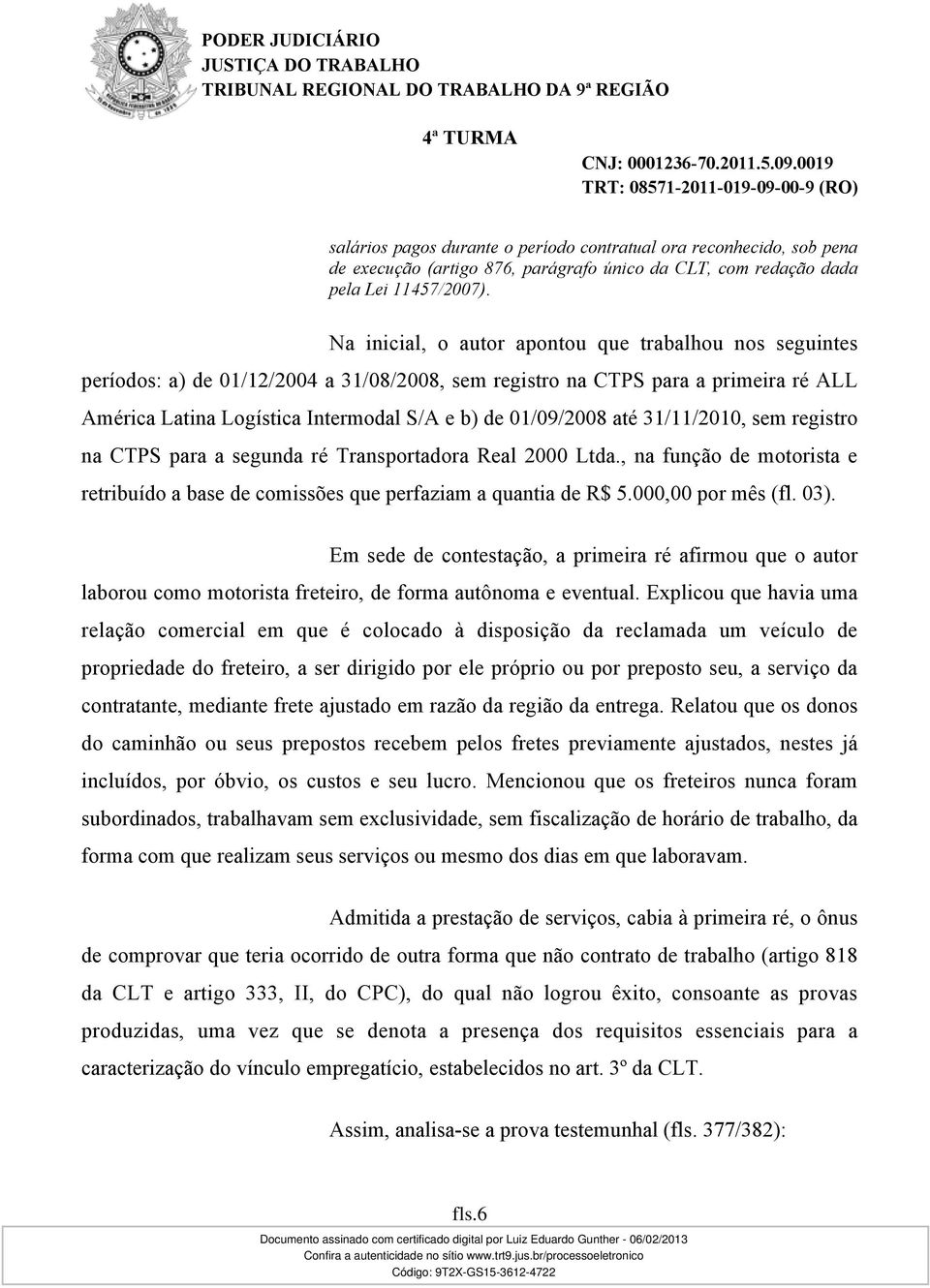 PODER JUDICIÁRIO
JUSTIÇA DO TRABALHO
TRIBUNAL REGIONAL DO TRABALHO DA 9ª REGIÃO

4ª TURMA
CNJ: 0001236-70.2011.5.09.0019
TRT: 08571-2011-019-09-00-9 (RO)

salários pagos durante o período contratual ora reconhecido, sob pena de execução (artigo 876, parágrafo único da CLT, com redação dada pela Lei 11457/2007).

Na inicial, o autor apontou que trabalhou nos seguintes períodos: a) de 01/12/2004 a 31/08/2008, sem registro na CTPS para a primeira ré ALL América Latina Logística Intermodal S/A e b) de 01/09/2008 até 31/11/2010, sem registro na CTPS para a segunda ré Transportadora Real 2000 Ltda., na função de motorista e retribuído a base de comissões que perfaziam a quantia de R$ 5.000,00 por mês (fl. 03).

Em sede de contestação, a primeira ré afirmou que o autor laborou como motorista freteiro, de forma autônoma e eventual. Explicou que havia uma relação comercial em que é colocado à disposição da reclamada um veículo de propriedade do freteiro, a ser dirigido por ele próprio ou por preposto seu, a serviço da contratante, mediante frete ajustado em razão da região da entrega. Relatou que os donos do caminhão ou seus prepostos recebem pelos fretes previamente ajustados, nestes já incluídos, por óbvio, os custos e seu lucro. Mencionou que os freteiros nunca foram subordinados, trabalhavam sem exclusividade, sem fiscalização de horário de trabalho, da forma com que realizam seus serviços ou mesmo dos dias em que laboravam.

Admitida a prestação de serviços, cabia à primeira ré, o ônus de comprovar que teria ocorrido de outra forma que não contrato de trabalho (artigo 818 da CLT e artigo 333, II, do CPC), do qual não logrou êxito, consoante as provas produzidas, uma vez que se denota a presença dos requisitos essenciais para a caracterização do vínculo empregatício, estabelecidos no art. 3º da CLT.

Assim, analisa-se a prova testemunhal (fls. 377/382):

fls.6

Documento assinado com certificado digital por Luiz Eduardo Gunther - 06/02/2013
Confira a autenticidade no sítio www.trt9.jus.br/processoeletronico
Código: 9T2X-GS15-3612-4722